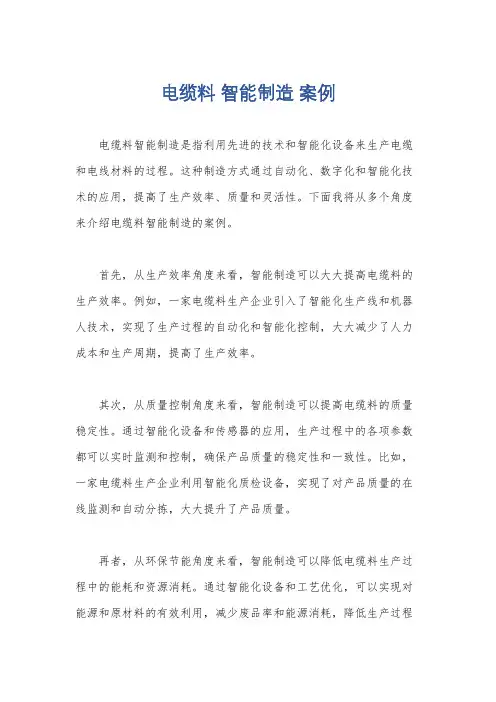 电缆料 智能制造 案例

电缆料智能制造是指利用先进的技术和智能化设备来生产电缆和电线材料的过程。这种制造方式通过自动化、数字化和智能化技术的应用，提高了生产效率、质量和灵活性。下面我将从多个角度来介绍电缆料智能制造的案例。

首先，从生产效率角度来看，智能制造可以大大提高电缆料的生产效率。例如，一家电缆料生产企业引入了智能化生产线和机器人技术，实现了生产过程的自动化和智能化控制，大大减少了人力成本和生产周期，提高了生产效率。

其次，从质量控制角度来看，智能制造可以提高电缆料的质量稳定性。通过智能化设备和传感器的应用，生产过程中的各项参数都可以实时监测和控制，确保产品质量的稳定性和一致性。比如，一家电缆料生产企业利用智能化质检设备，实现了对产品质量的在线监测和自动分拣，大大提升了产品质量。

再者，从环保节能角度来看，智能制造可以降低电缆料生产过程中的能耗和资源消耗。通过智能化设备和工艺优化，可以实现对能源和原材料的有效利用，减少废品率和能源消耗，降低生产过程